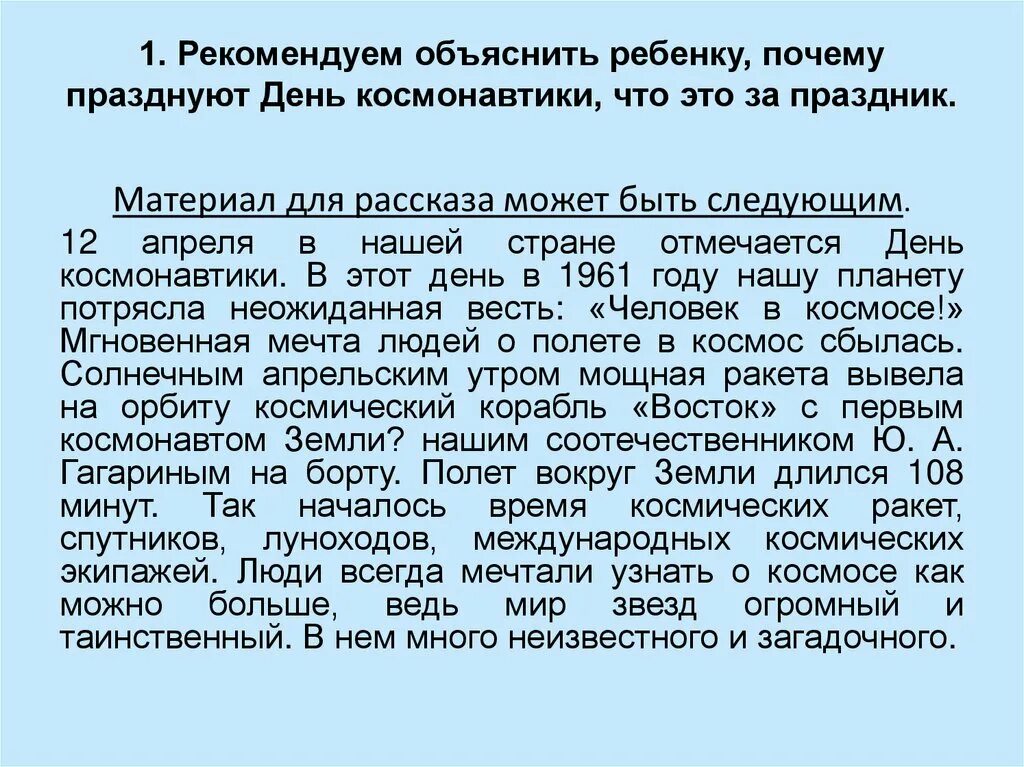 1. Рекомендуем объяснить ребенку, почему празднуют День космонавтики, что это за праздник.

Материал для рассказа может быть следующим.

12 апреля в нашей стране отмечается День космонавтики. В этот день в 1961 году нашу планету потрясла неожиданная весть: «Человек в космосе!» Мгновенная мечта людей о полете в космос сбылась. Солнечным апрельским утром мощная ракета вывела на орбиту космический корабль «Восток» с первым космонавтом Земли? нашим соотечественником Ю. А. Гагариным на борту. Полет вокруг Земли длился 108 минут. Так началось время космических ракет, спутников, луноходов, международных космических экипажей. Люди всегда мечтали узнать о космосе как можно больше, ведь мир звезд огромный и таинственный. В нем много неизвестного и загадочного.